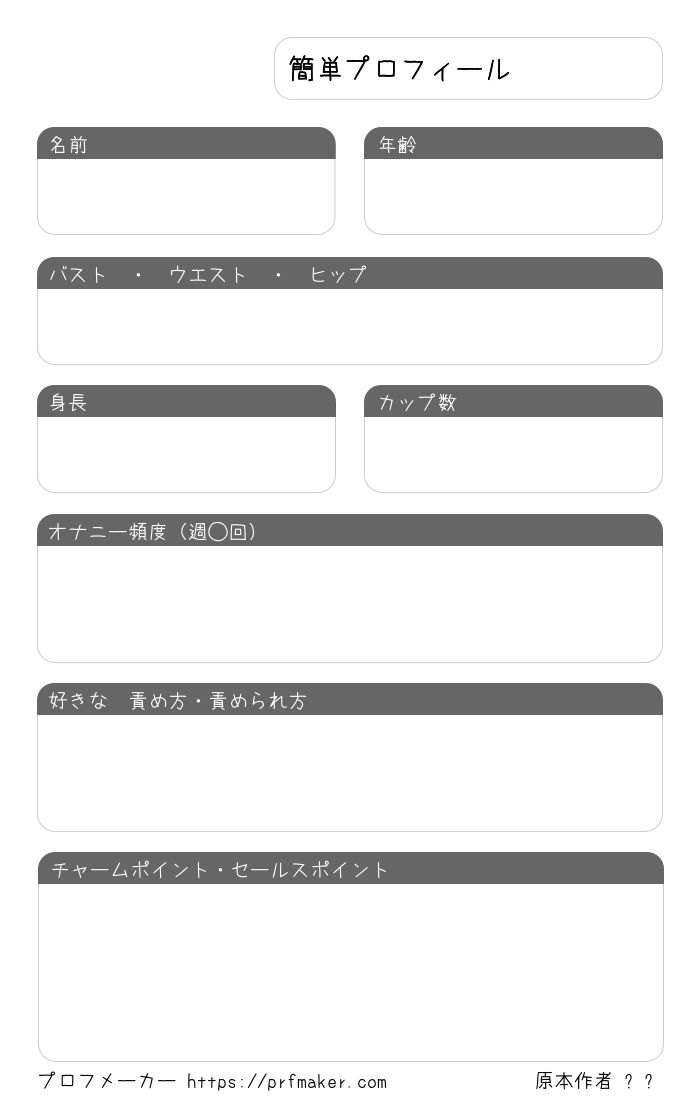 簡単プロフィール

名前

年齢

バスト ・ ウエスト ・ ヒップ

身長

カップ数

オナニー頻度（週〇回）

好きな 責め方・責められ方

チャームポイント・セールスポイント

プロフメーカー https://prfmaker.com

原本作者 ？？